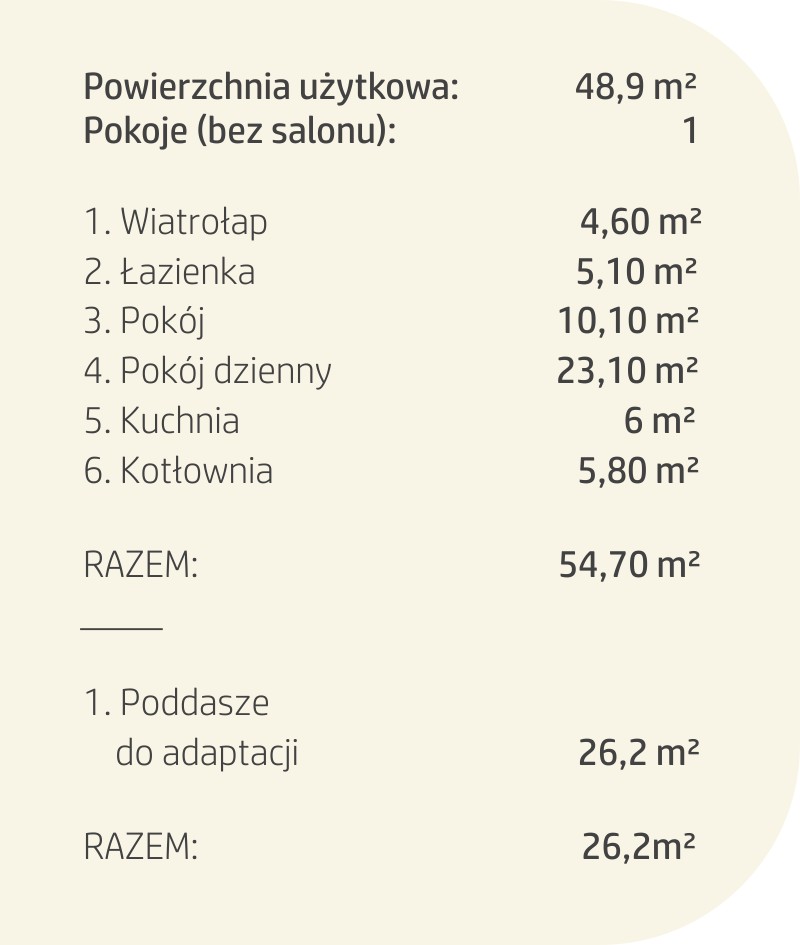 Powierzchnia użytkowa: 48,9 m²
Pokoje (bez salonu): 1

1. Wiatrołap 4,60 m²
2. Łazienka 5,10 m²
3. Pokój 10,10 m²
4. Pokój dzienny 23,10 m²
5. Kuchnia 6 m²
6. Kotłownia 5,80 m²

RAZEM: 54,70 m²

1. Poddasze
do adaptacji 26,2 m²

RAZEM: 26,2m²